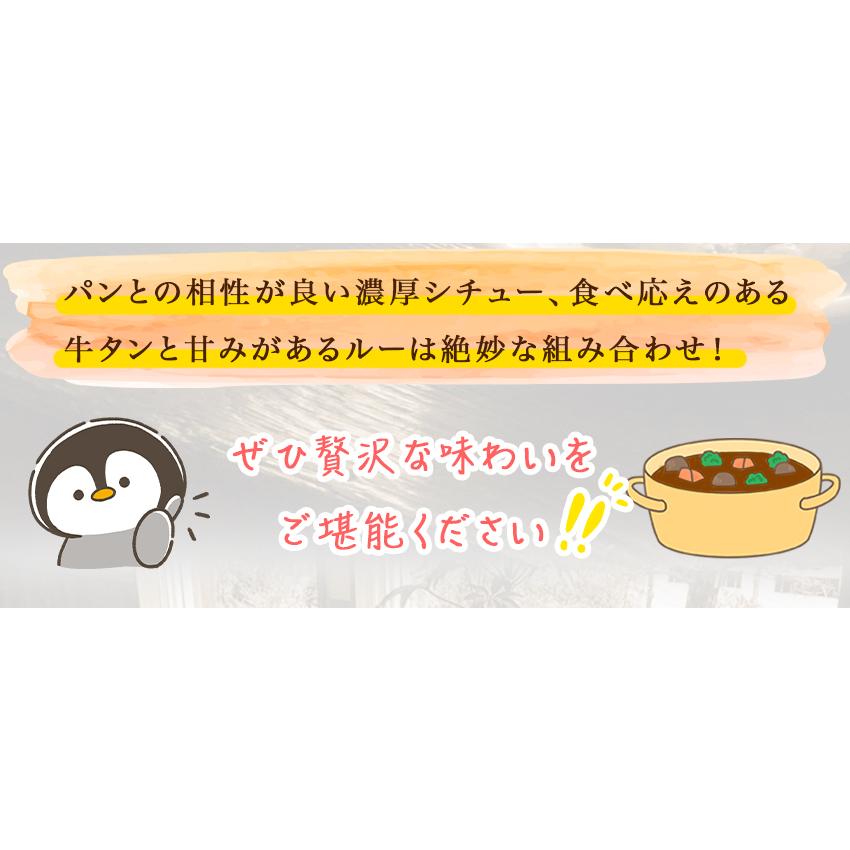 パンとの相性が良い濃厚シチュー、食べ応えのある牛タンと甘みがあるルーは絶妙な組み合わせ！

ぜひ贅沢な味わいをご堪能ください!!